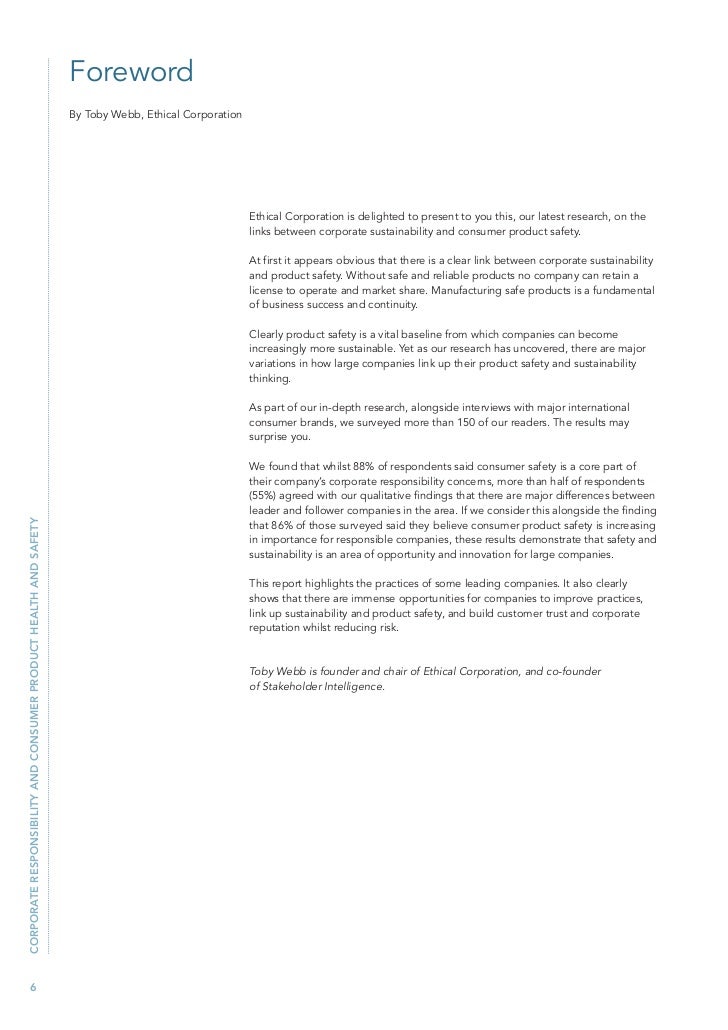 Foreword

By Toby Webb, Ethical Corporation

Ethical Corporation is delighted to present to you this, our latest research, on the links between corporate sustainability and consumer product safety.

At first it appears obvious that there is a clear link between corporate sustainability and product safety. Without safe and reliable products no company can retain a license to operate and market share. Manufacturing safe products is a fundamental of business success and continuity.

Clearly product safety is a vital baseline from which companies can become increasingly more sustainable. Yet as our research has uncovered, there are major variations in how large companies link up their product safety and sustainability thinking.

As part of our in-depth research, alongside interviews with major international consumer brands, we surveyed more than 150 of our readers. The results may surprise you.

We found that whilst 88% of respondents said consumer safety is a core part of their company's corporate responsibility concerns, more than half of respondents (55%) agreed with our qualitative findings that there are major differences between leader and follower companies in the area. If we consider this alongside the finding that 86% of those surveyed said they believe consumer product safety is increasing in importance for responsible companies, these results demonstrate that safety and sustainability is an area of opportunity and innovation for large companies.

This report highlights the practices of some leading companies. It also clearly shows that there are immense opportunities for companies to improve practices, link up sustainability and product safety, and build customer trust and corporate reputation whilst reducing risk.

Toby Webb is founder and chair of Ethical Corporation, and co-founder of Stakeholder Intelligence.

CORPORATE RESPONSIBILITY AND CONSUMER PRODUCT HEALTH AND SAFETY

6